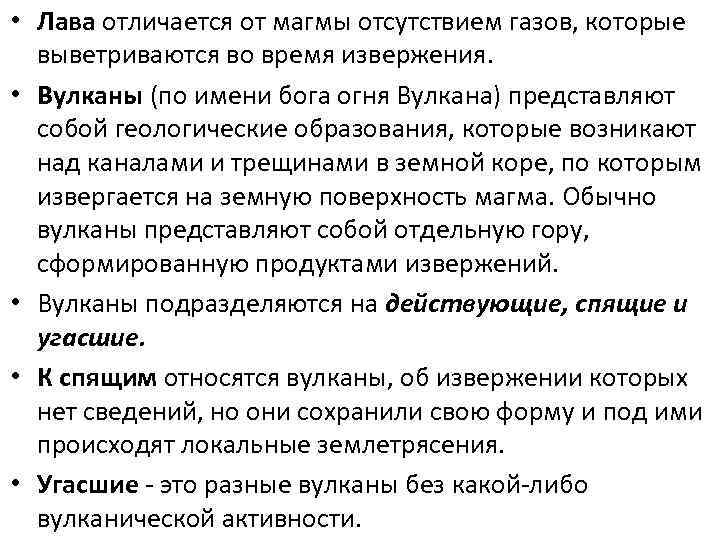 • Лава отличается от магмы отсутствием газов, которые выветриваются во время извержения.

• Вулканы (по имени бога огня Вулкана) представляют собой геологические образования, которые возникают над каналами и трещинами в земной коре, по которым извергается на земную поверхность магма. Обычно вулканы представляют собой отдельную гору, сформированную продуктами извержений.

• Вулканы подразделяются на действующие, спящие и угасшие.

• К спящим относятся вулканы, об извержении которых нет сведений, но они сохранили свою форму и под ими происходят локальные землетрясения.

• Угасшие - это разные вулканы без какой-либо вулканической активности.